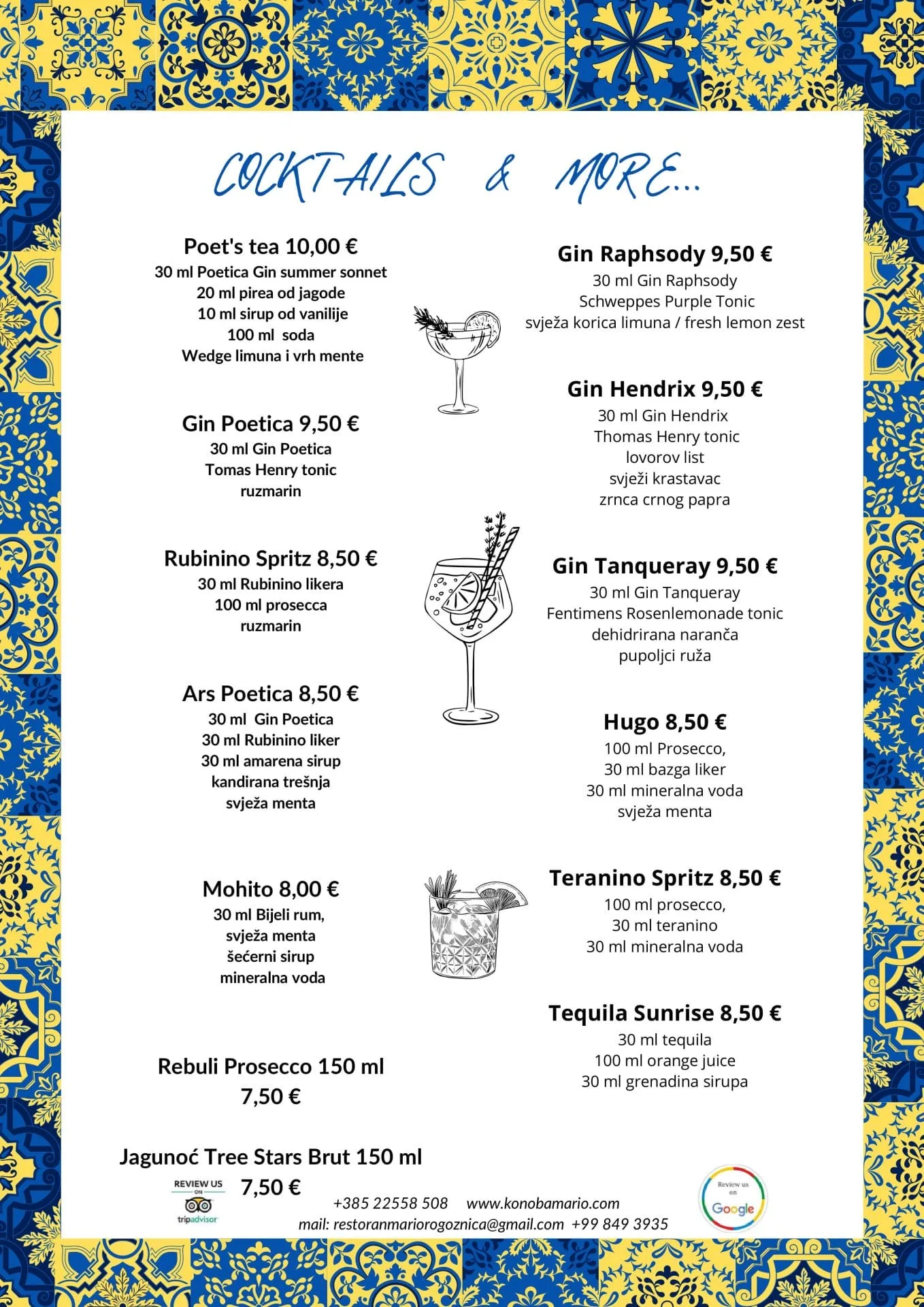 COCKTAILS & MORE...

Poet's tea 10,00 €
30 ml Poetica Gin summer sonnet
20 ml pirea od jagode
10 ml sirup od vanilije
100 ml soda
Wedge limuna i vrh mente

Gin Poetica 9,50 €
30 ml Gin Poetica
Tomas Henry tonic
ruzmarin

Rubinino Spritz 8,50 €
30 ml Rubinino likera
100 ml prosecca
ruzmarin

Ars Poetica 8,50 €
30 ml Gin Poetica
30 ml Rubinino liker
30 ml amarena sirup
kandirana trešnja
svježa menta

Mohito 8,00 €
30 ml Bijeli rum,
svježa menta
šećerni sirup
mineralna voda

Rebuli Prosecco 150 ml
7,50 €

Jagunoć Tree Stars Brut 150 ml
7,50 €

Gin Raphsody 9,50 €
30 ml Gin Raphsody
Schweppes Purple Tonic
svježa korica limuna / fresh lemon zest

Gin Hendrix 9,50 €
30 ml Gin Hendrix
Thomas Henry tonic
lovorov list
svježi krastavac
zrnca crnog papra

Gin Tanqueray 9,50 €
30 ml Gin Tanqueray
Fentimens Rosenlemonade tonic
dehidrirana naranča
pupoljci ruža

Hugo 8,50 €
100 ml Prosecco,
30 ml bazga liker
30 ml mineralna voda
svježa menta

Teranino Spritz 8,50 €
100 ml prosecco,
30 ml teranino
30 ml mineralna voda

Tequila Sunrise 8,50 €
30 ml tequila
100 ml orange juice
30 ml grenadina sirupa

REVIEW US ON tripadvisor

+385 22558 508 www.konobamario.com
mail: restoranmariorogoznica@gmail.com +99 849 3935

Review us on Google